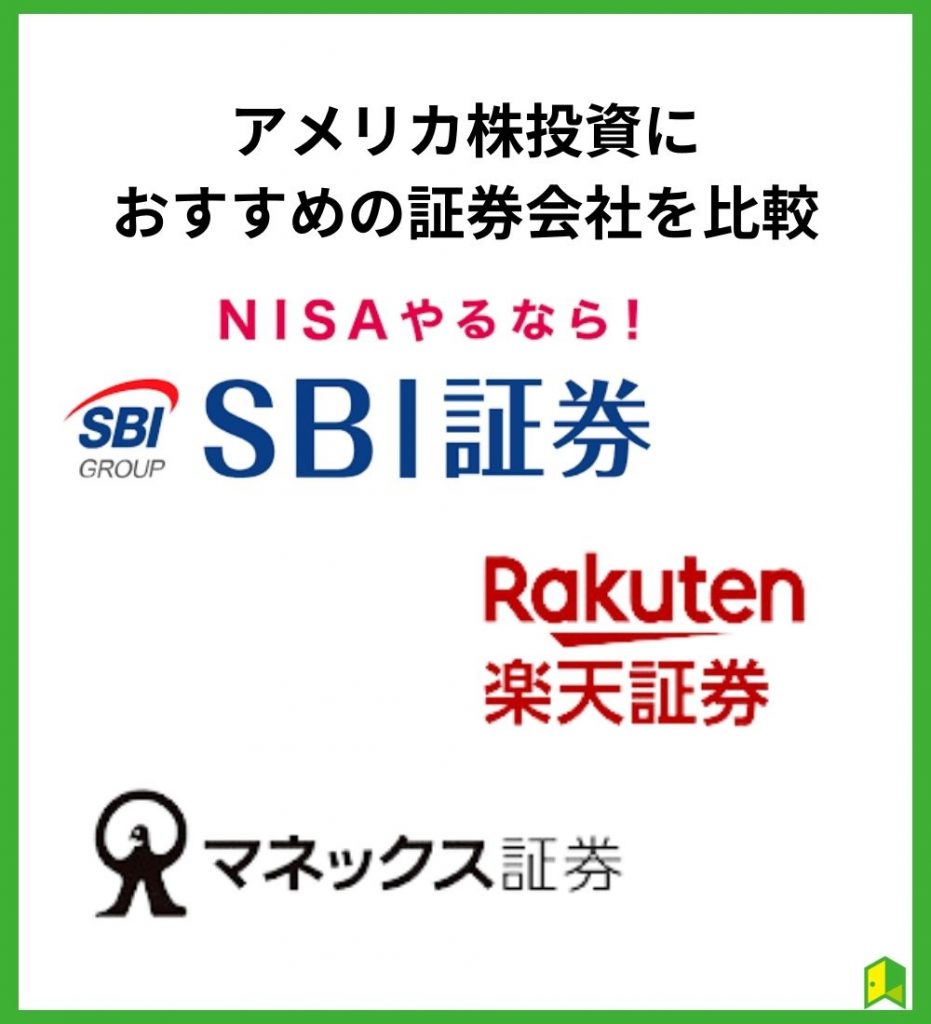 アメリカ株投資に
おすすめの証券会社を比較

NISAやるなら!

SBI
GROUP
SBI証券

Rakuten
楽天証券

マネックス証券